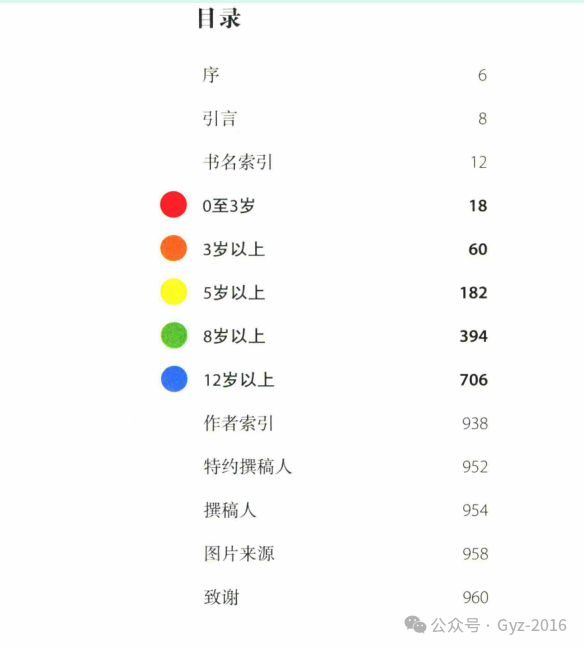 目录

序 6

引言 8

书名索引 12

0至3岁 18

3岁以上 60

5岁以上 182

8岁以上 394

12岁以上 706

作者索引 938

特约撰稿人 952

撰稿人 954

图片来源 958

致谢 960

公众号 · Gyz-2016